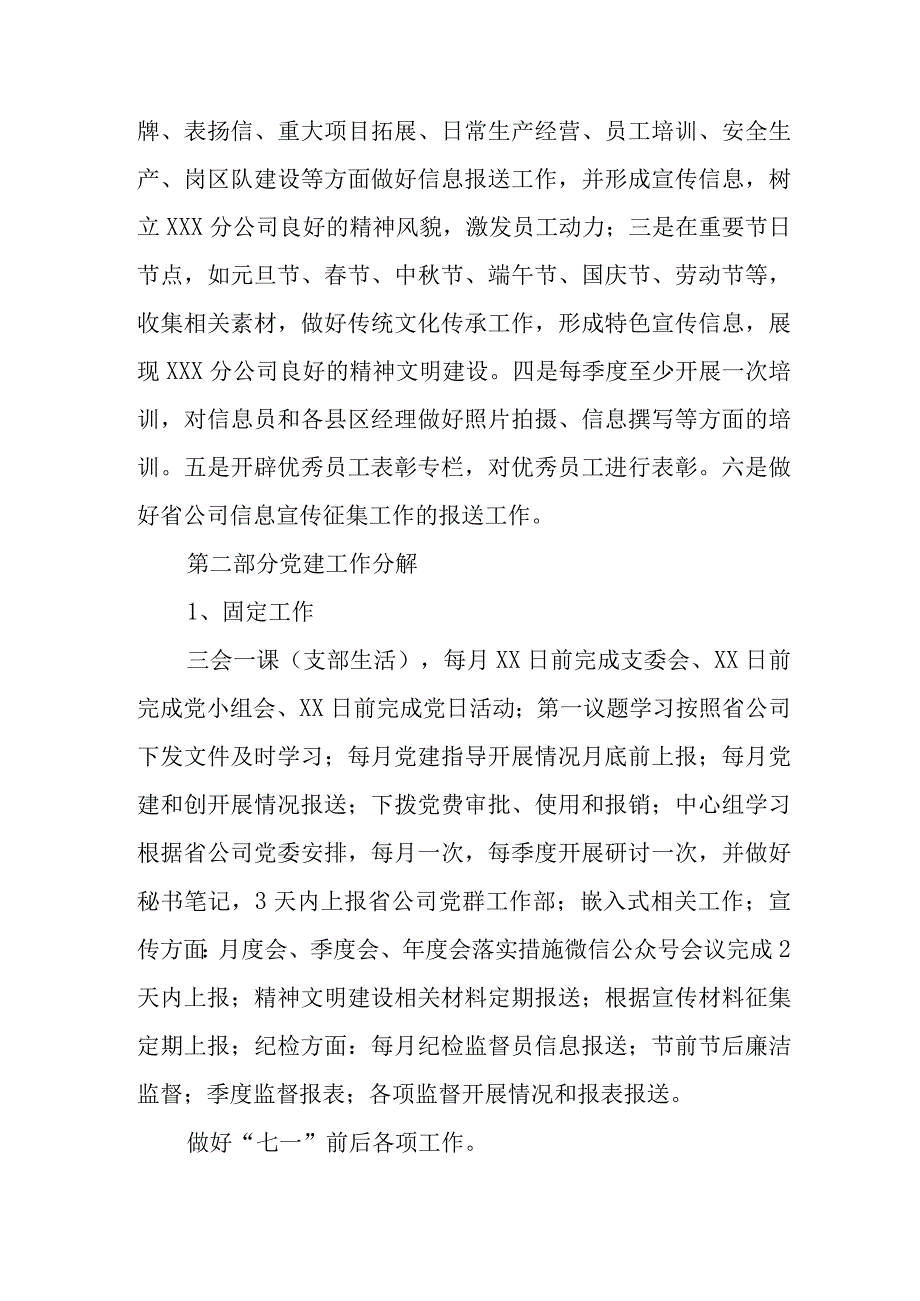 牌、表扬信、重大项目拓展、日常生产经营、员工培训、安全生产、岗区队建设等方面做好信息报送工作，并形成宣传信息，树立XXX分公司良好的精神风貌，激发员工动力；三是在重要节日节点，如元旦节、春节、中秋节、端午节、国庆节、劳动节等，收集相关素材，做好传统文化传承工作，形成特色宣传信息，展现XXX分公司良好的精神文明建设。四是每季度至少开展一次培训，对信息员和各县区经理做好照片拍摄、信息撰写等方面的培训。五是开辟优秀员工表彰专栏，对优秀员工进行表彰。六是做好省公司信息宣传征集工作的报送工作。

第二部分党建工作分解

1、固定工作

三会一课（支部生活），每月XX日前完成支委会、XX日前完成党小组会、XX日前完成党日活动；第一议题学习按照省公司下发文件及时学习；每月党建指导开展情况月底前上报；每月党建和创开展情况报送；下拨党费审批、使用和报销；中心组学习根据省公司党委安排，每月一次，每季度开展研讨一次，并做好秘书笔记，3天内上报省公司党群工作部；嵌入式相关工作；宣传方面:月度会、季度会、年度会落实措施微信公众号会议完成2天内上报；精神文明建设相关材料定期报送；根据宣传材料征集定期上报；纪检方面：每月纪检监督员信息报送；节前节后廉洁监督；季度监督报表；各项监督开展情况和报表报送。

做好“七一”前后各项工作。